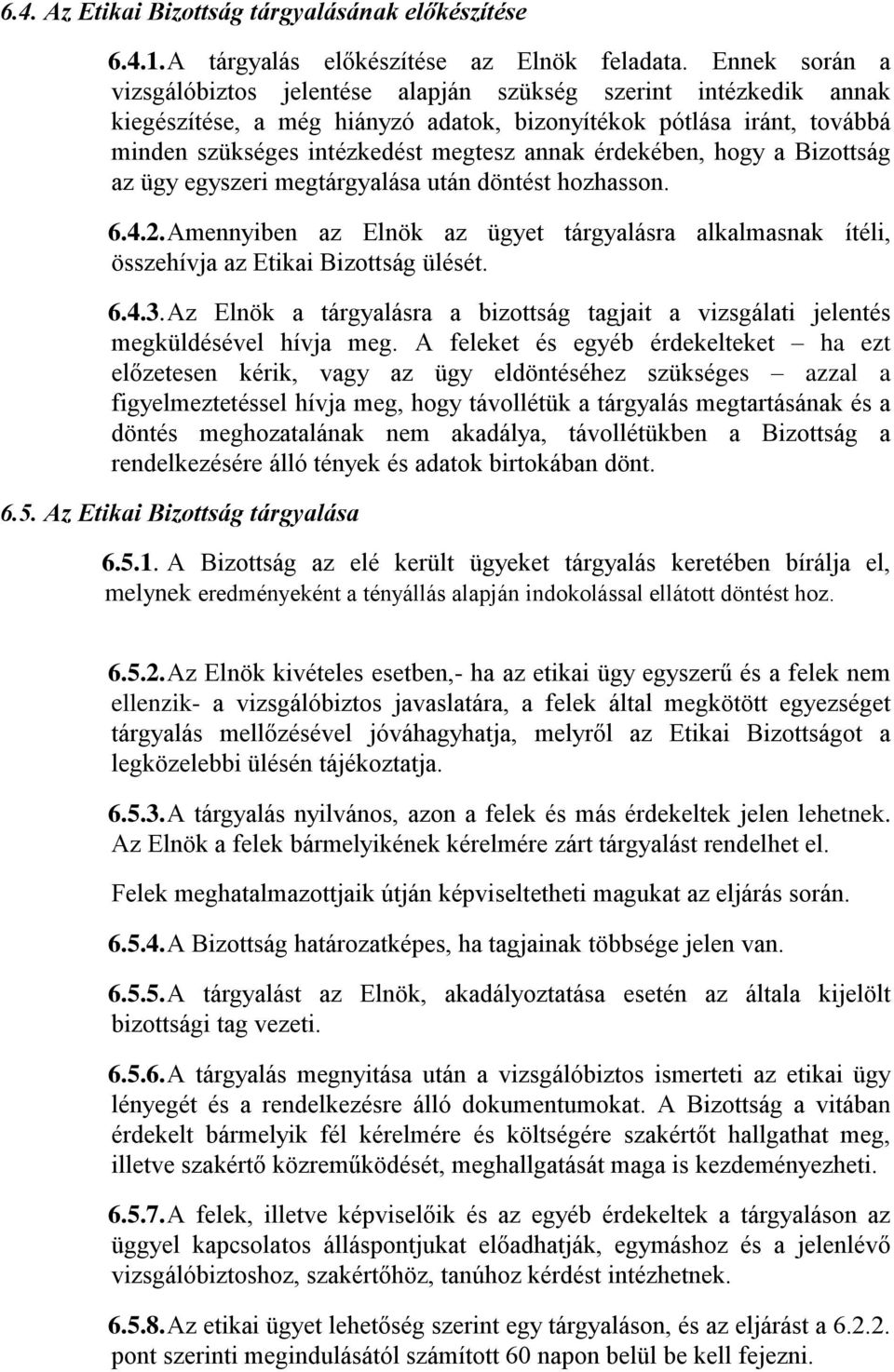 6.4. Az Etikai Bizottság tárgyalásának előkészítése

6.4.1. A tárgyalás előkészítése az Elnök feladata. Ennek során a vizsgálóbiztos jelentése alapján szükség szerint intézkedik annak kiegészítése, a még hiányzó adatok, bizonyítékok pótlása iránt, továbbá minden szükséges intézkedést megtesz annak érdekében, hogy a Bizottság az ügy egyszeri megtárgyalása után döntést hozhasson.

6.4.2. Amennyiben az Elnök az ügyet tárgyalásra alkalmasnak ítéli, összehívja az Etikai Bizottság ülését.

6.4.3. Az Elnök a tárgyalásra a bizottság tagjait a vizsgálati jelentés megküldésével hívja meg. A feleket és egyéb érdekelteket – ha ezt előzetesen kérik, vagy az ügy eldöntéséhez szükséges – azzal a figyelmeztetéssel hívja meg, hogy távollétük a tárgyalás megtartásának és a döntés meghozatalának nem akadálya, távollétükben a Bizottság a rendelkezésére álló tények és adatok birtokában dönt.

6.5. Az Etikai Bizottság tárgyalása

6.5.1. A Bizottság az elé került ügyeket tárgyalás keretében bírálja el, melynek eredményeként a tényállás alapján indokolással ellátott döntést hoz.

6.5.2. Az Elnök kivételes esetben,- ha az etikai ügy egyszerű és a felek nem ellenzik- a vizsgálóbiztos javaslatára, a felek által megkötött egyezséget tárgyalás mellőzésével jóváhagyhatja, melyről az Etikai Bizottságot a legközelebbi ülésén tájékoztatja.

6.5.3. A tárgyalás nyilvános, azon a felek és más érdekeltek jelen lehetnek. Az Elnök a felek bármelyikének kérelmére zárt tárgyalást rendelhet el.

Felek meghatalmazottjaik útján képviseltetheti magukat az eljárás során.

6.5.4. A Bizottság határozatképes, ha tagjainak többsége jelen van.

6.5.5. A tárgyalást az Elnök, akadályoztatása esetén az általa kijelölt bizottsági tag vezeti.

6.5.6. A tárgyalás megnyitása után a vizsgálóbiztos ismerteti az etikai ügy lényegét és a rendelkezésre álló dokumentumokat. A Bizottság a vitában érdekelt bármelyik fél kérelmére és költségére szakértőt hallgathat meg, illetve szakértő közreműködését, meghallgatását maga is kezdeményezheti.

6.5.7. A felek, illetve képviselőik és az egyéb érdekeltek a tárgyaláson az üggyel kapcsolatos álláspontjukat előadhatják, egymáshoz és a jelenlévő vizsgálóbiztoshoz, szakértőhöz, tanúhoz kérdést intézhetnek.

6.5.8. Az etikai ügyet lehetőség szerint egy tárgyaláson, és az eljárást a 6.2.2. pont szerinti megindulásától számított 60 napon belül be kell fejezni.